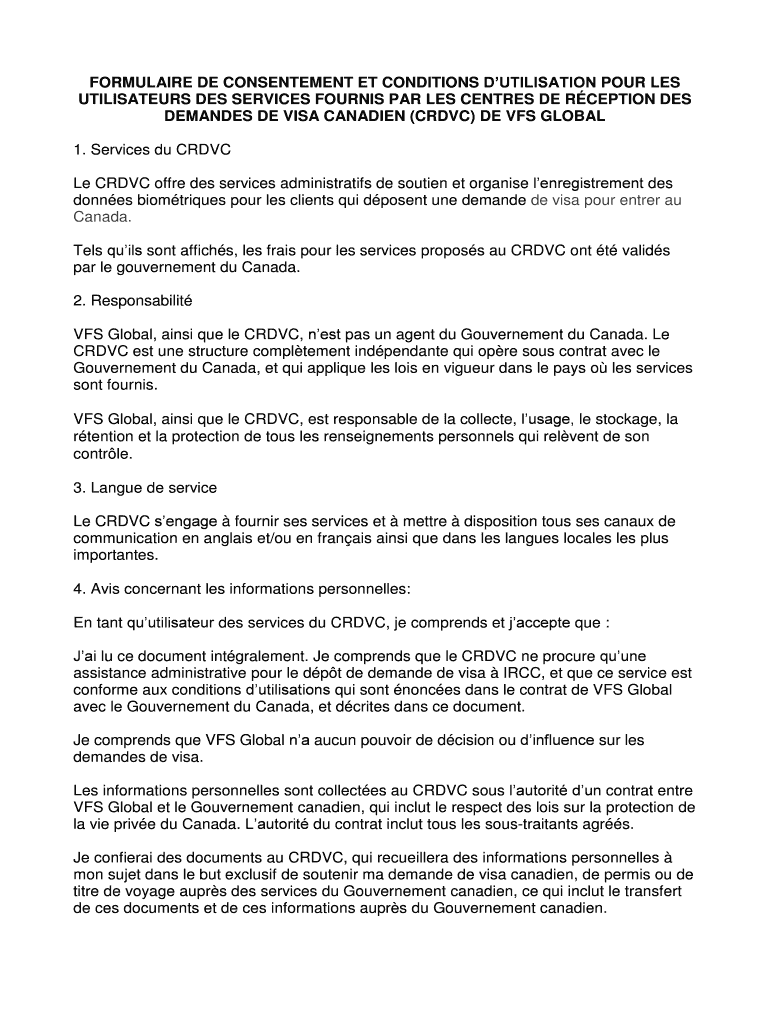 FORMULAIRE DE CONSENTEMENT ET CONDITIONS D'UTILISATION POUR LES UTILISATEURS DES SERVICES FOURNIS PAR LES CENTRES DE RÉCEPTION DES DEMANDES DE VISA CANADIEN (CRDVC) DE VFS GLOBAL

1. Services du CRDVC

Le CRDVC offre des services administratifs de soutien et organise l'enregistrement des données biométriques pour les clients qui déposent une demande de visa pour entrer au Canada.

Tels qu'ils sont affichés, les frais pour les services proposés au CRDVC ont été validés par le gouvernement du Canada.

2. Responsabilité

VFS Global, ainsi que le CRDVC, n'est pas un agent du Gouvernement du Canada. Le CRDVC est une structure complètement indépendante qui opère sous contrat avec le Gouvernement du Canada, et qui applique les lois en vigueur dans le pays où les services sont fournis.

VFS Global, ainsi que le CRDVC, est responsable de la collecte, l'usage, le stockage, la rétention et la protection de tous les renseignements personnels qui relèvent de son contrôle.

3. Langue de service

Le CRDVC s'engage à fournir ses services et à mettre à disposition tous ses canaux de communication en anglais et/ou en français ainsi que dans les langues locales les plus importantes.

4. Avis concernant les informations personnelles:

En tant qu'utilisateur des services du CRDVC, je comprends et j'accepte que :

J'ai lu ce document intégralement. Je comprends que le CRDVC ne procure qu'une assistance administrative pour le dépôt de demande de visa à IRCC, et que ce service est conforme aux conditions d'utilisations qui sont énoncées dans le contrat de VFS Global avec le Gouvernement du Canada, et décrites dans ce document.

Je comprends que VFS Global n'a aucun pouvoir de décision ou d'influence sur les demandes de visa.

Les informations personnelles sont collectées au CRDVC sous l'autorité d'un contrat entre VFS Global et le Gouvernement canadien, qui inclut le respect des lois sur la protection de la vie privée du Canada. L'autorité du contrat inclut tous les sous-traitants agréés.

Je confierai des documents au CRDVC, qui recueillera des informations personnelles à mon sujet dans le but exclusif de soutenir ma demande de visa canadien, de permis ou de titre de voyage auprès des services du Gouvernement canadien, ce qui inclut le transfert de ces documents et de ces informations auprès du Gouvernement canadien.